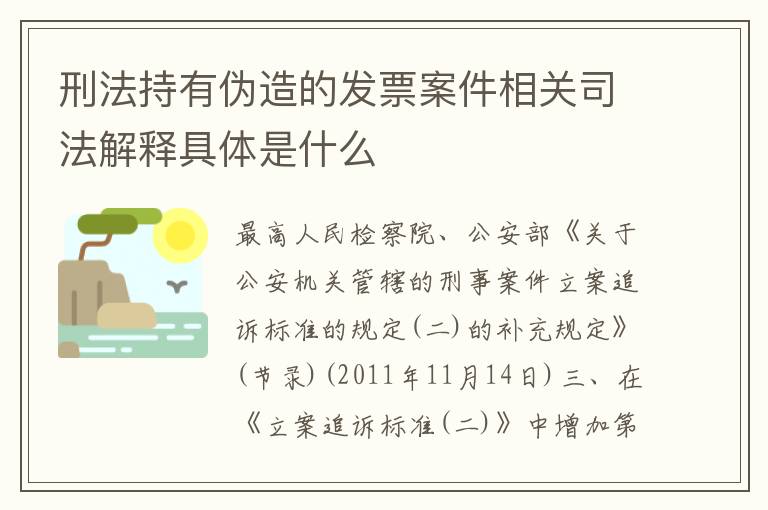 刑法持有伪造的发票案件相关司法解释具体是什么

最高人民检察院、公安部《关于公安机关管辖的刑事案件立案追诉标准的规定（二）的补充规定》（节录）（2011年11月14日）三、在《立案追诉标准（二）》中增加第